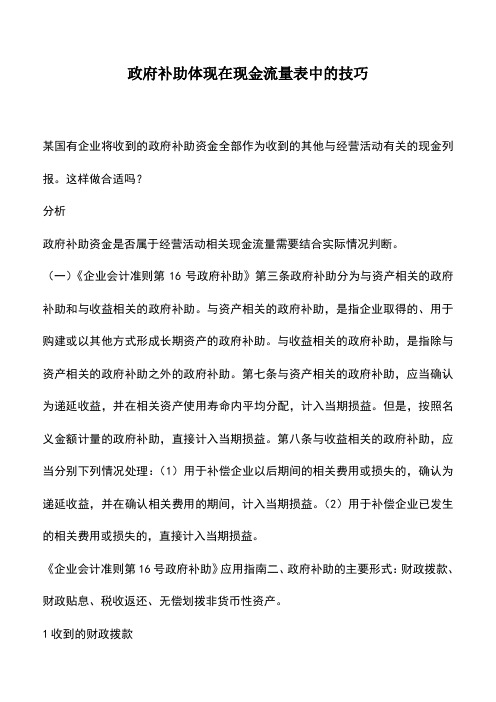 政府补助体现在现金流量表中的技巧

某国有企业将收到的政府补助资金全部作为收到的其他与经营活动有关的现金列报。这样做合适吗？

分析

政府补助资金是否属于经营活动相关现金流量需要结合实际情况判断。

（一）《企业会计准则第 16 号政府补助》第三条政府补助分为与资产相关的政府补助和与收益相关的政府补助。与资产相关的政府补助，是指企业取得的、用于购建或以其他方式形成长期资产的政府补助。与收益相关的政府补助，是指除与资产相关的政府补助之外的政府补助。第七条与资产相关的政府补助，应当确认为递延收益，并在相关资产使用寿命内平均分配，计入当期损益。但是，按照名义金额计量的政府补助，直接计入当期损益。第八条与收益相关的政府补助，应当分别下列情况处理：（1）用于补偿企业以后期间的相关费用或损失的，确认为递延收益，并在确认相关费用的期间，计入当期损益。（2）用于补偿企业已发生的相关费用或损失的，直接计入当期损益。

《企业会计准则第 16 号政府补助》应用指南二、政府补助的主要形式：财政拨款、财政贴息、税收返还、无偿划拨非货币性资产。

1 收到的财政拨款